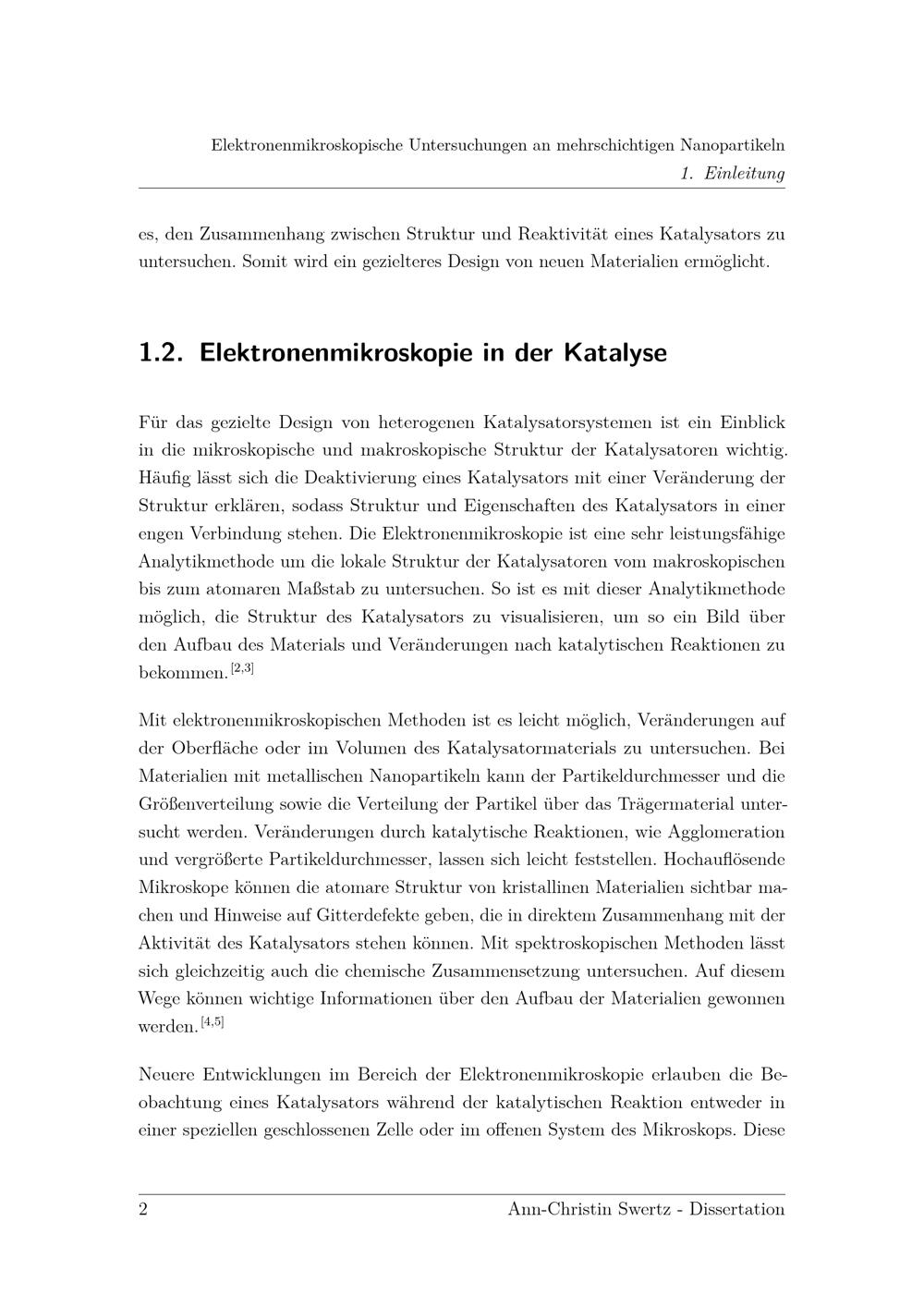 Elektronenmikroskopische Untersuchungen an mehrschichtigen Nanopartikeln
1. Einleitung

es, den Zusammenhang zwischen Struktur und Reaktivität eines Katalysators zu untersuchen. Somit wird ein gezielteres Design von neuen Materialien ermöglicht.

1.2. Elektronenmikroskopie in der Katalyse

Für das gezielte Design von heterogenen Katalysatorsystemen ist ein Einblick in die mikroskopische und makroskopische Struktur der Katalysatoren wichtig. Häufig lässt sich die Deaktivierung eines Katalysators mit einer Veränderung der Struktur erklären, sodass Struktur und Eigenschaften des Katalysators in einer engen Verbindung stehen. Die Elektronenmikroskopie ist eine sehr leistungsfähige Analytikmethode um die lokale Struktur der Katalysatoren vom makroskopischen bis zum atomaren Maßstab zu untersuchen. So ist es mit dieser Analytikmethode möglich, die Struktur des Katalysators zu visualisieren, um so ein Bild über den Aufbau des Materials und Veränderungen nach katalytischen Reaktionen zu bekommen.$^{[2,3]}$

Mit elektronenmikroskopischen Methoden ist es leicht möglich, Veränderungen auf der Oberfläche oder im Volumen des Katalysatormaterials zu untersuchen. Bei Materialien mit metallischen Nanopartikeln kann der Partikeldurchmesser und die Größenverteilung sowie die Verteilung der Partikel über das Trägermaterial untersucht werden. Veränderungen durch katalytische Reaktionen, wie Agglomeration und vergrößerte Partikeldurchmesser, lassen sich leicht feststellen. Hochauflösende Mikroskope können die atomare Struktur von kristallinen Materialien sichtbar machen und Hinweise auf Gitterdefekte geben, die in direktem Zusammenhang mit der Aktivität des Katalysators stehen können. Mit spektroskopischen Methoden lässt sich gleichzeitig auch die chemische Zusammensetzung untersuchen. Auf diesem Wege können wichtige Informationen über den Aufbau der Materialien gewonnen werden.$^{[4,5]}$

Neuere Entwicklungen im Bereich der Elektronenmikroskopie erlauben die Beobachtung eines Katalysators während der katalytischen Reaktion entweder in einer speziellen geschlossenen Zelle oder im offenen System des Mikroskops. Diese

2 Ann-Christin Swertz - Dissertation